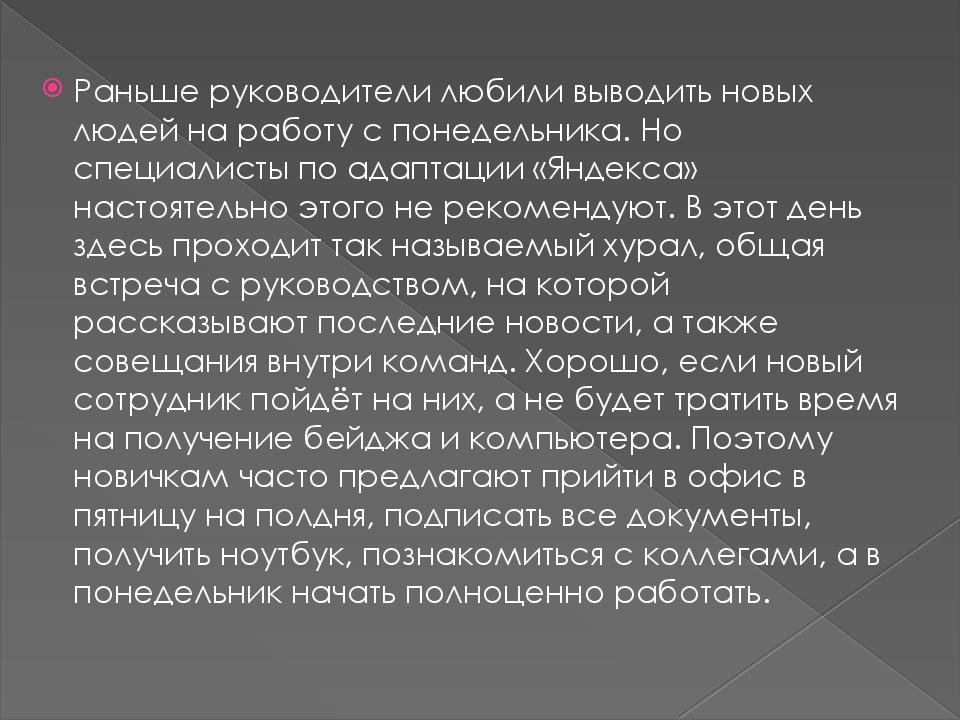 Раньше руководители любили выводить новых людей на работу с понедельника. Но специалисты по адаптации «Яндекса» настоятельно этого не рекомендуют. В этот день здесь проходит так называемый хурал, общая встреча с руководством, на которой рассказывают последние новости, а также совещания внутри команд. Хорошо, если новый сотрудник пойдёт на них, а не будет тратить время на получение бейджа и компьютера. Поэтому новичкам часто предлагают прийти в офис в пятницу на полдня, подписать все документы, получить ноутбук, познакомиться с коллегами, а в понедельник начать полноценно работать.